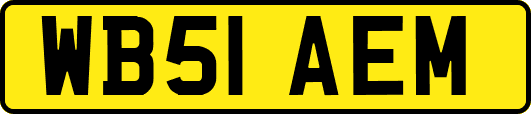 WB51 AEM